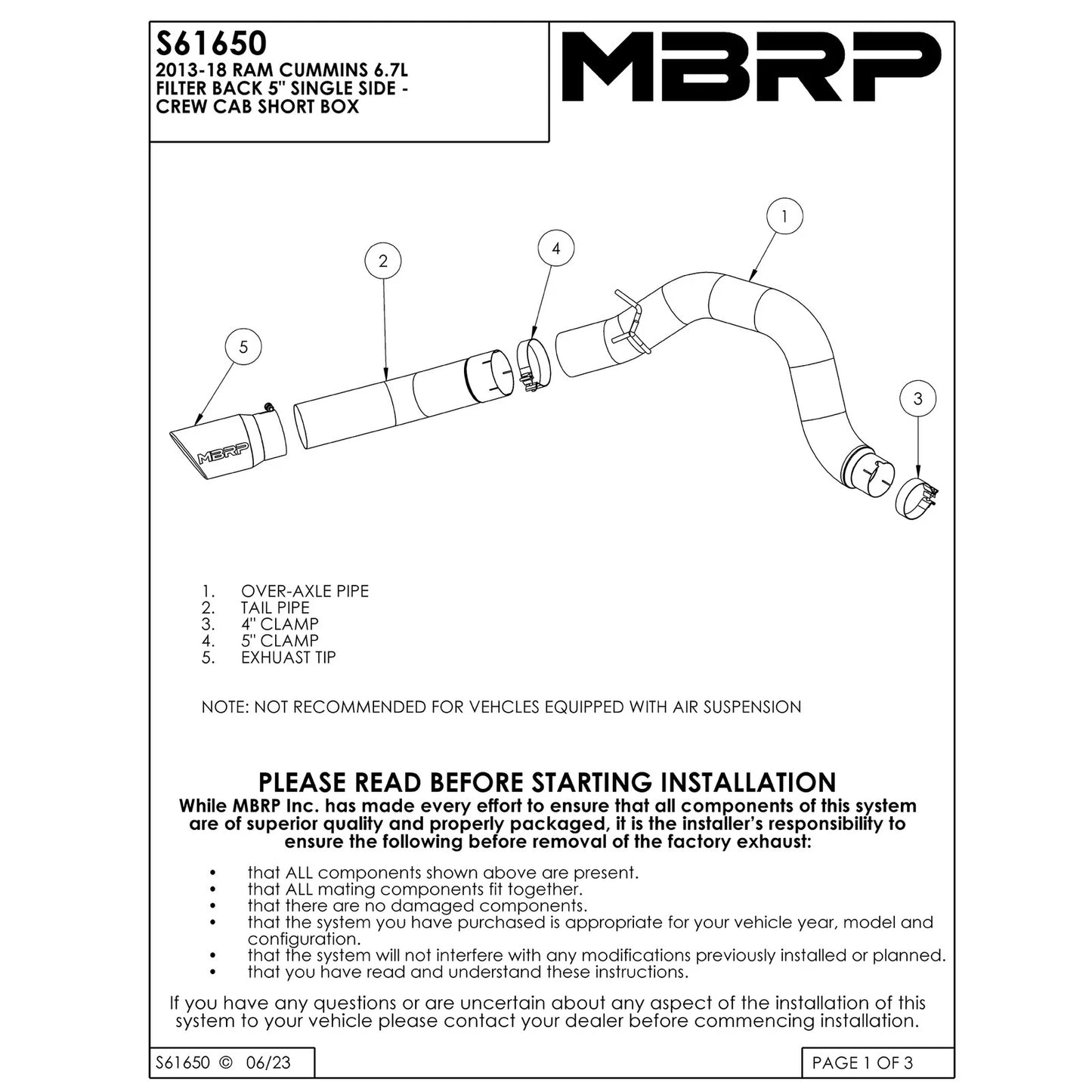 S61650
2013-18 RAM CUMMINS 6.7L
FILTER BACK 5" SINGLE SIDE -
CREW CAB SHORT BOX

MBRP

1

2

4

5

3

MBRP

1. OVER-AXLE PIPE
2. TAIL PIPE
3. 4" CLAMP
4. 5" CLAMP
5. EXHUAST TIP

NOTE: NOT RECOMMENDED FOR VEHCLES EQUIPPED WITH AIR SUSPENSION

PLEASE READ BEFORE STARTING INSTALLATION
While MBRP Inc. has made every effort to ensure that all components of this system are of superior quality and properly packaged, it is the installer's responsibility to ensure the following before removal of the factory exhaust:

• that ALL components shown above are present.
• that ALL mating components fit together.
• that there are no damaged components.
• that the system you have purchased is appropriate for your vehicle year, model and configuration.
• that the system will not interfere with any modifications previously installed or planned.
• that you have read and understand these instructions.

If you have any questions or are uncertain about any aspect of the installation of this system to your vehicle please contact your dealer before commencing installation.

S61650 © 06/23

PAGE 1 OF 3